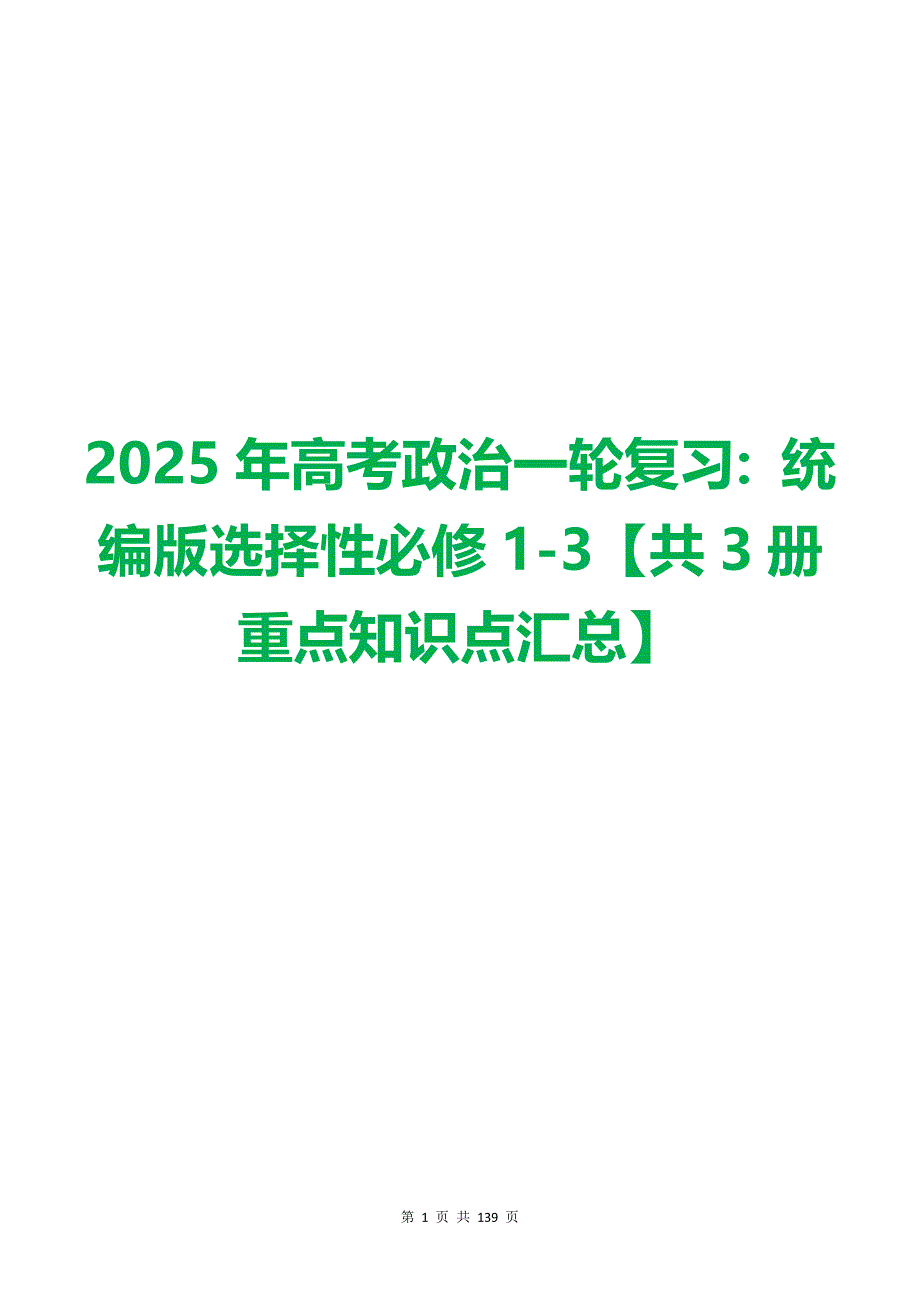 2025 年高考政治一轮复习：统编版选择性必修 1-3【共 3 册重点知识点汇总】

第 1 页 共 139 页